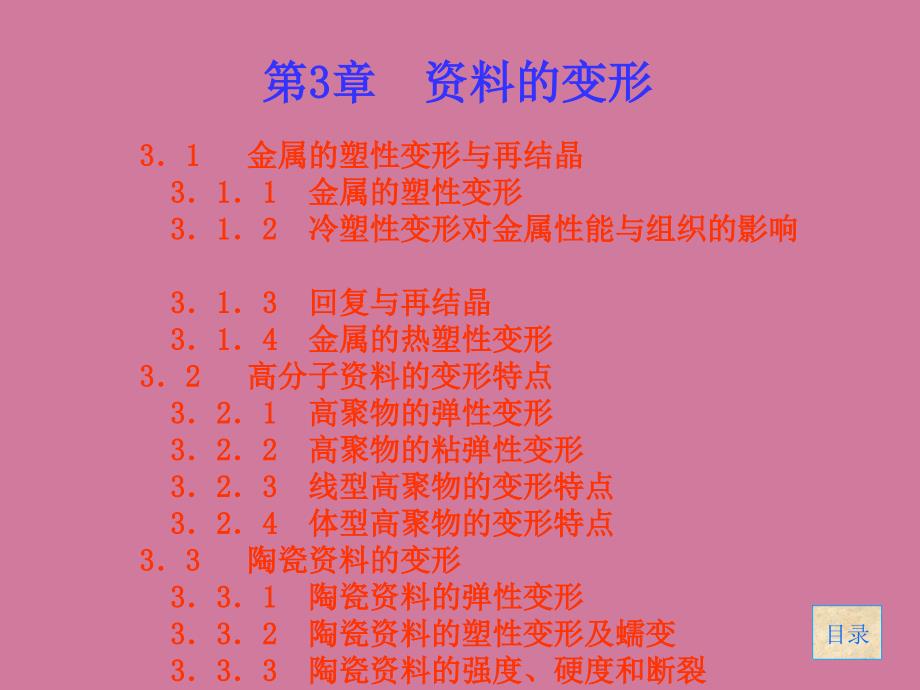 第3章　资料的变形

3．1　金属的塑性变形与再结晶
3．1．1　金属的塑性变形
3．1．2　冷塑性变形对金属性能与组织的影响

3．1．3　回复与再结晶
3．1．4　金属的热塑性变形
3．2　高分子资料的变形特点
3．2．1　高聚物的弹性变形
3．2．2　高聚物的粘弹性变形
3．2．3　线型高聚物的变形特点
3．2．4　体型高聚物的变形特点
3．3　陶瓷资料的变形
3．3．1　陶瓷资料的弹性变形
3．3．2　陶瓷资料的塑性变形及蠕变
3．3．3　陶瓷资料的强度、硬度和断裂

目录